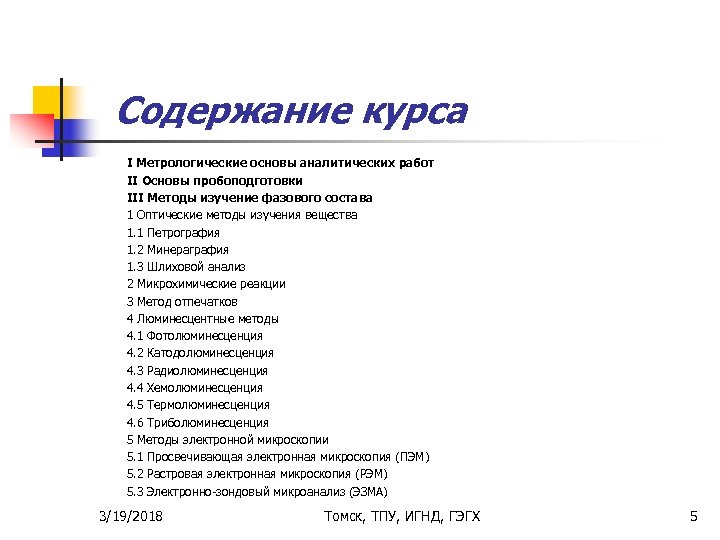 Содержание курса

I Метрологические основы аналитических работ
II Основы пробоподготовки
III Методы изучение фазового состава
1 Оптические методы изучения вещества
1.1 Петрография
1.2 Минераграфия
1.3 Шлиховой анализ
2 Микрохимические реакции
3 Метод отпечатков
4 Люминесцентные методы
4.1 Фотолюминесценция
4.2 Катодолюминесценция
4.3 Радиолюминесценция
4.4 Хемолюминесценция
4.5 Термолюминесценция
4.6 Триболюминесценция
5 Методы электронной микроскопии
5.1 Просвечивающая электронная микроскопия (ПЭМ)
5.2 Растровая электронная микроскопия (РЭМ)
5.3 Электронно-зондовый микроанализ (ЭЗМА)

3/19/2018 Томск, ТПУ, ИГНД, ГЭГХ 5